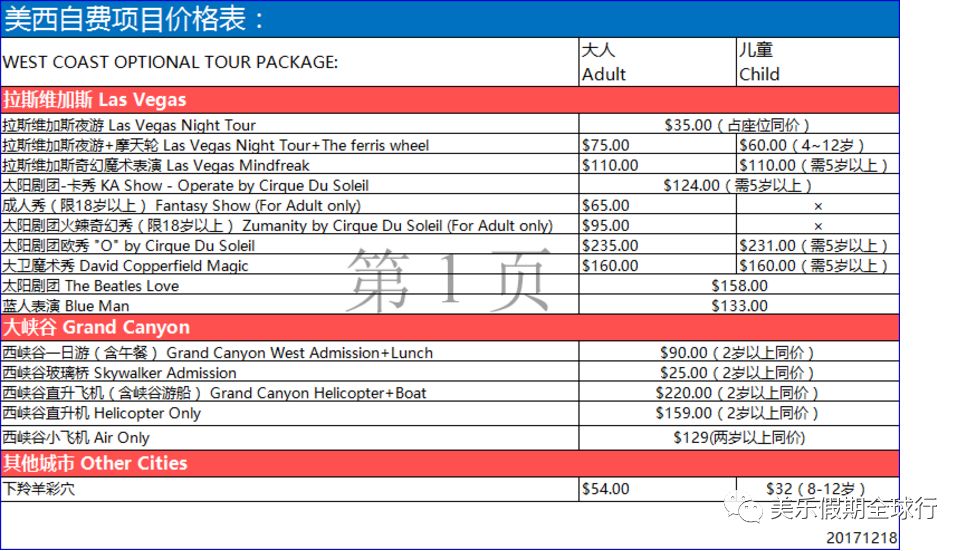 美西自费项目价格表：

| WEST COAST OPTIONAL TOUR PACKAGE: | 大人 Adult | 儿童 Child |
|---|---|---|
| 拉斯维加斯 Las Vegas | | |
| 拉斯维加斯夜游 Las Vegas Night Tour | $35.00（占座位同价） | |
| 拉斯维加斯夜游+摩天轮 Las Vegas Night Tour+The ferris wheel | $75.00 | $60.00（4～12岁） |
| 拉斯维加斯奇幻魔术表演 Las Vegas Mindfreak | $110.00 | $110.00（需5岁以上） |
| 太阳剧团-卡秀 KA Show - Operate by Cirque Du Soleil | $124.00（需5岁以上） | |
| 成人秀（限18岁以上） Fantasy Show (For Adult only) | $65.00 | × |
| 太阳剧团火辣奇幻秀（限18岁以上） Zumanity by Cirque Du Soleil (For Adult only) | $95.00 | × |
| 太阳剧团欧秀 "O" by Cirque Du Soleil | $235.00 | $231.00（需5岁以上） |
| 大卫魔术秀 David Copperfield Magic | $160.00 | $160.00（需5岁以上） |
| 太阳剧团 The Beatles Love | $158.00 | |
| 蓝人表演 Blue Man | $133.00 | |
| 大峡谷 Grand Canyon | | |
| 西峡谷一日游（含午餐） Grand Canyon West Admission+Lunch | $90.00（2岁以上同价） | |
| 西峡谷玻璃桥 Skywalker Admission | $25.00（2岁以上同价） | |
| 西峡谷直升飞机（含峡谷游船） Grand Canyon Helicopter+Boat | $220.00（2岁以上同价） | |
| 西峡谷直升机 Helicopter Only | $159.00（2岁以上同价） | |
| 西峡谷小飞机 Air Only | $129(两岁以上同价） | |
| 其他城市 Other Cities | | |
| 下羚羊彩穴 | $54.00 | $32（8-12岁） |

第1页

美乐假期全球行

20171218